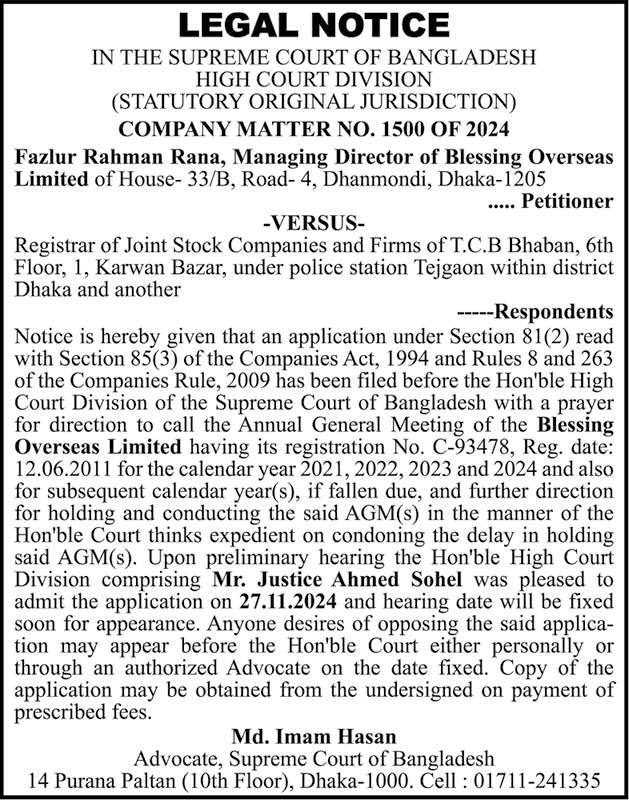 LEGAL NOTICE
IN THE SUPREME COURT OF BANGLADESH
HIGH COURT DIVISION
(STATUTORY ORIGINAL JURISDICTION)
COMPANY MATTER NO. 1500 OF 2024

Fazlur Rahman Rana, Managing Director of Blessing Overseas Limited of House- 33/B, Road- 4, Dhanmondi, Dhaka-1205
..... Petitioner

-VERSUS-

Registrar of Joint Stock Companies and Firms of T.C.B Bhaban, 6th Floor, 1, Karwan Bazar, under police station Tejgaon within district Dhaka and another
-----Respondents

Notice is hereby given that an application under Section 81(2) read with Section 85(3) of the Companies Act, 1994 and Rules 8 and 263 of the Companies Rule, 2009 has been filed before the Hon'ble High Court Division of the Supreme Court of Bangladesh with a prayer for direction to call the Annual General Meeting of the Blessing Overseas Limited having its registration No. C-93478, Reg. date: 12.06.2011 for the calendar year 2021, 2022, 2023 and 2024 and also for subsequent calendar year(s), if fallen due, and further direction for holding and conducting the said AGM(s) in the manner of the Hon'ble Court thinks expedient on condoning the delay in holding said AGM(s). Upon preliminary hearing the Hon'ble High Court Division comprising Mr. Justice Ahmed Sohel was pleased to admit the application on 27.11.2024 and hearing date will be fixed soon for appearance. Anyone desires of opposing the said application may appear before the Hon'ble Court either personally or through an authorized Advocate on the date fixed. Copy of the application may be obtained from the undersigned on payment of prescribed fees.

Md. Imam Hasan
Advocate, Supreme Court of Bangladesh
14 Purana Paltan (10th Floor), Dhaka-1000. Cell : 01711-241335